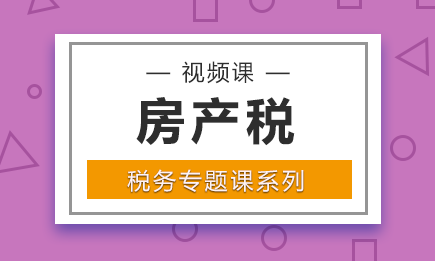 — 视频课 —

房产税

税务专题课系列